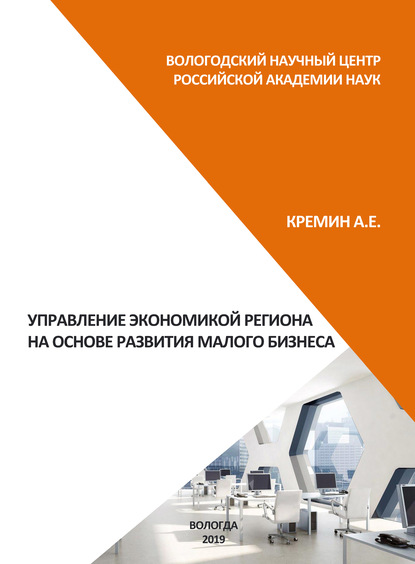 ВОЛОГОДСКИЙ НАУЧНЫЙ ЦЕНТР
РОССИЙСКОЙ АКАДЕМИИ НАУК

КРЕМИН А.Е.

УПРАВЛЕНИЕ ЭКОНОМИКОЙ РЕГИОНА
НА ОСНОВЕ РАЗВИТИЯ МАЛОГО БИЗНЕСА

ВОЛОГДА
2019